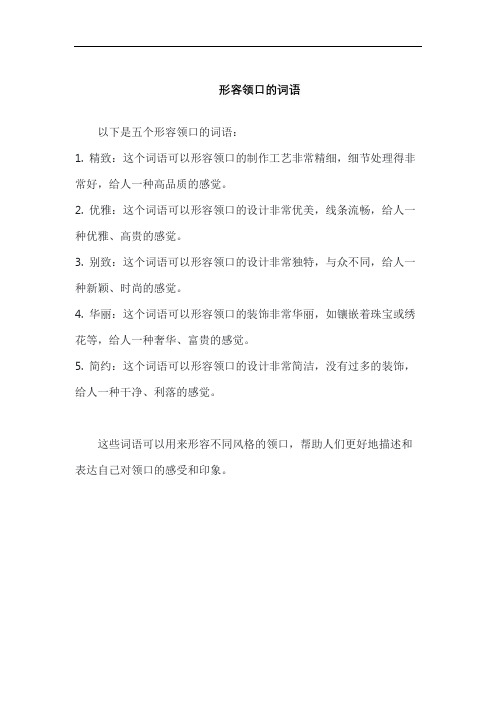 形容领口的词语

以下是五个形容领口的词语：

1. 精致：这个词语可以形容领口的制作工艺非常精细，细节处理得非常好，给人一种高品质的感觉。

2. 优雅：这个词语可以形容领口的设计非常优美，线条流畅，给人一种优雅、高贵的感觉。

3. 别致：这个词语可以形容领口的设计非常独特，与众不同，给人一种新颖、时尚的感觉。

4. 华丽：这个词语可以形容领口的装饰非常华丽，如镶嵌着珠宝或绣花等，给人一种奢华、富贵的感觉。

5. 简约：这个词语可以形容领口的设计非常简洁，没有过多的装饰，给人一种干净、利落的感觉。

这些词语可以用来形容不同风格的领口，帮助人们更好地描述和表达自己对领口的感受和印象。